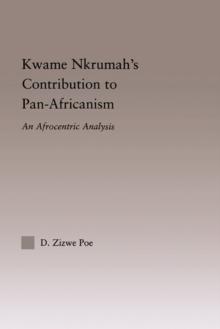 Kwame Nkrumah's Contribution to Pan-Africanism

An Afrocentric Analysis

D. Zizwe Poe